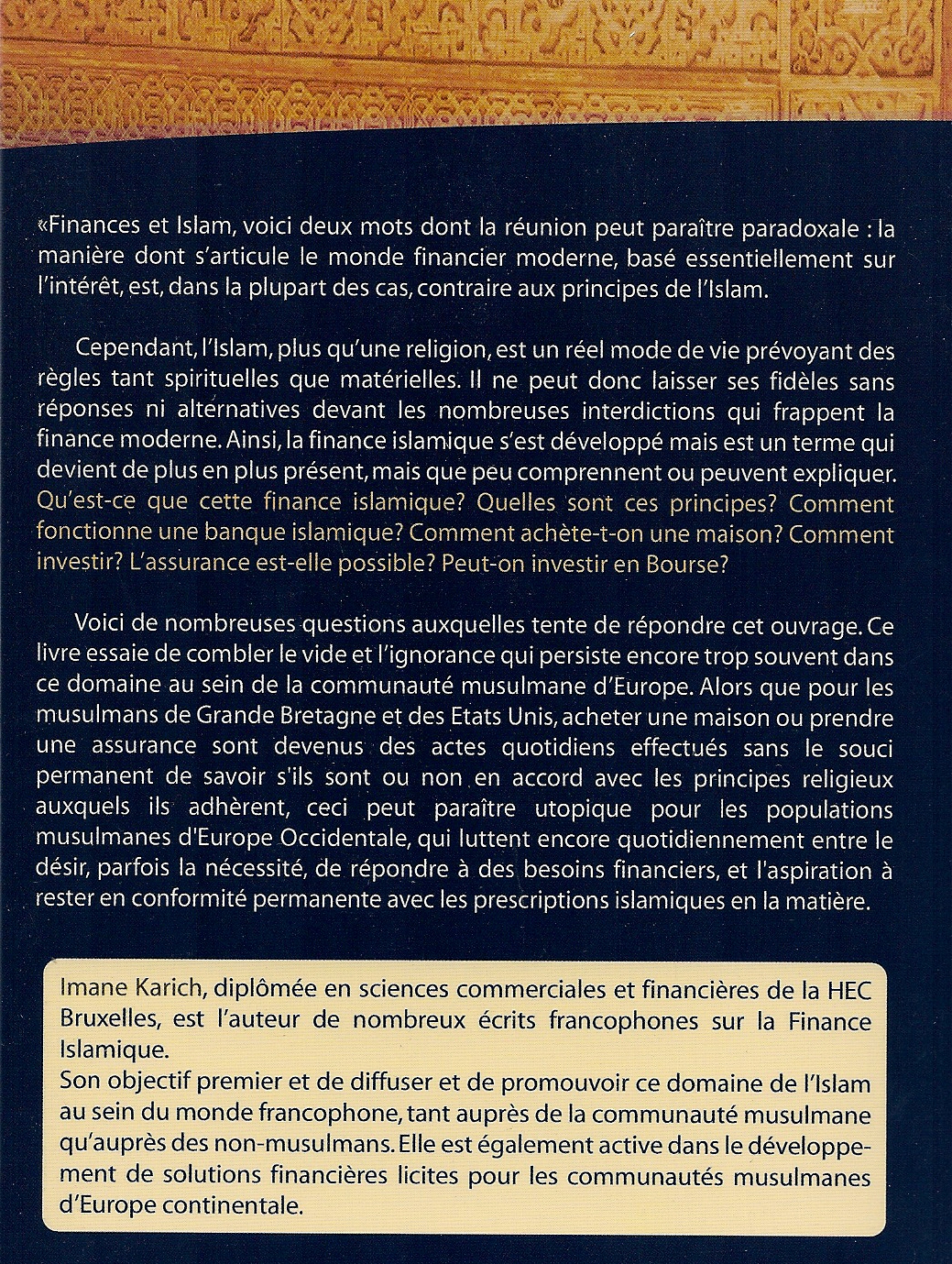 «Finances et Islam, voici deux mots dont la réunion peut paraître paradoxale : la manière dont s'articule le monde financier moderne, basé essentiellement sur l'intérêt, est, dans la plupart des cas, contraire aux principes de l'Islam.

Cependant, l'Islam, plus qu'une religion, est un réel mode de vie prévoyant des règles tant spirituelles que matérielles. Il ne peut donc laisser ses fidèles sans réponses ni alternatives devant les nombreuses interdictions qui frappent la finance moderne. Ainsi, la finance islamique s'est développé mais est un terme qui devient de plus en plus présent, mais que peu comprennent ou peuvent expliquer. Qu'est-ce que cette finance islamique? Quelles sont ces principes? Comment fonctionne une banque islamique? Comment achète-t-on une maison? Comment investir? L'assurance est-elle possible? Peut-on investir en Bourse?

Voici de nombreuses questions auxquelles tente de répondre cet ouvrage. Ce livre essaie de combler le vide et l'ignorance qui persiste encore trop souvent dans ce domaine au sein de la communauté musulmane d'Europe. Alors que pour les musulmans de Grande Bretagne et des Etats Unis, acheter une maison ou prendre une assurance sont devenus des actes quotidiens effectués sans le souci permanent de savoir s'ils sont ou non en accord avec les principes religieux auxquels ils adhèrent, ceci peut paraître utopique pour les populations musulmanes d'Europe Occidentale, qui luttent encore quotidiennement entre le désir, parfois la nécessité, de répondre à des besoins financiers, et l'aspiration à rester en conformité permanente avec les prescriptions islamiques en la matière.

Imane Karich, diplômée en sciences commerciales et financières de la HEC Bruxelles, est l'auteur de nombreux écrits francophones sur la Finance Islamique.
Son objectif premier et de diffuser et de promouvoir ce domaine de l'Islam au sein du monde francophone, tant auprès de la communauté musulmane qu'auprès des non-musulmans. Elle est également active dans le développement de solutions financières licites pour les communautés musulmanes d'Europe continentale.